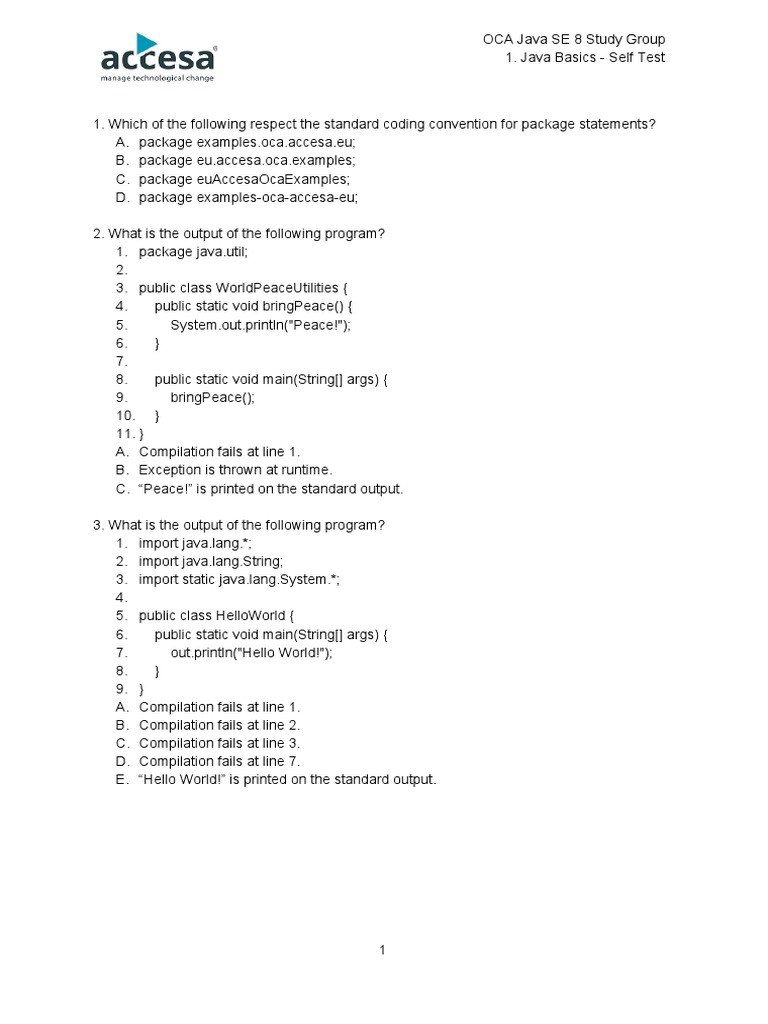 accesa
manage technological change

OCA Java SE 8 Study Group
1. Java Basics - Self Test

1. Which of the following respect the standard coding convention for package statements?
A. package examples.oca.accesa.eu;
B. package eu.accesa.oca.examples;
C. package euAccesaOcaExamples;
D. package examples-oca-accesa-eu;

2. What is the output of the following program?
1. package java.util;
2.
3. public class WorldPeaceUtilities {
4. public static void bringPeace() {
5. System.out.println("Peace!");
6. }
7.
8. public static void main(String[] args) {
9. bringPeace();
10. }
11. }
A. Compilation fails at line 1.
B. Exception is thrown at runtime.
C. “Peace!” is printed on the standard output.

3. What is the output of the following program?
1. import java.lang.*;
2. import java.lang.String;
3. import static java.lang.System.*;
4.
5. public class HelloWorld {
6. public static void main(String[] args) {
7. out.println("Hello World!");
8. }
9. }
A. Compilation fails at line 1.
B. Compilation fails at line 2.
C. Compilation fails at line 3.
D. Compilation fails at line 7.
E. “Hello World!” is printed on the standard output.

1